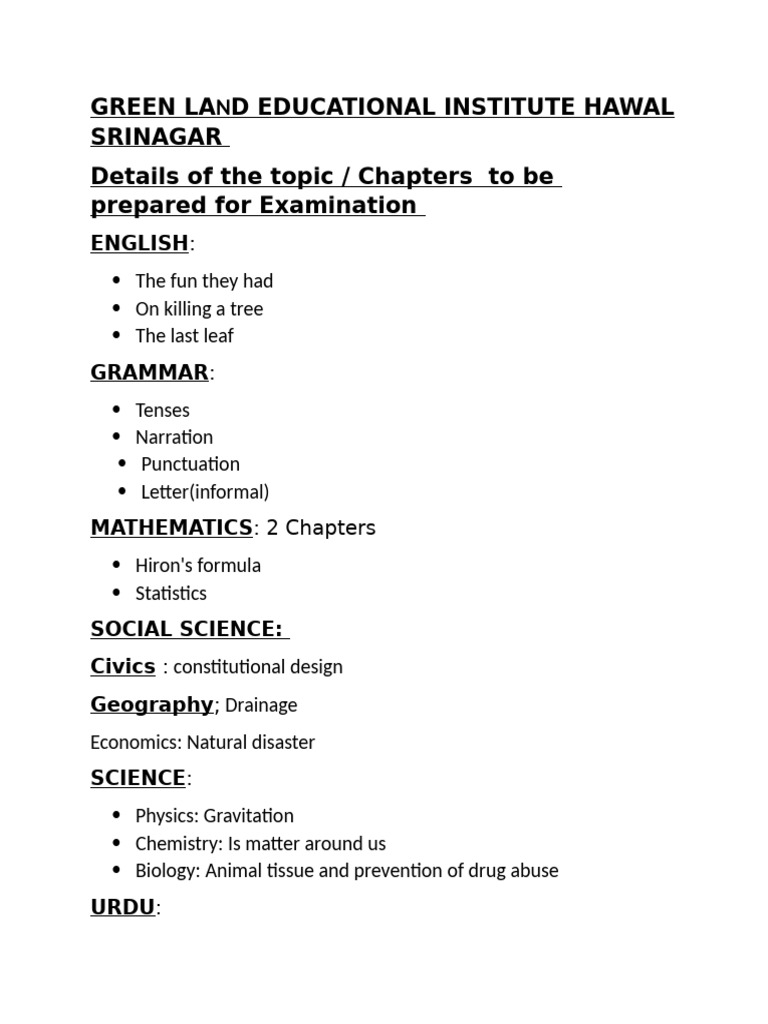 GREEN LAND EDUCATIONAL INSTITUTE HAWAL SRINAGAR

Details of the topic / Chapters to be prepared for Examination

ENGLISH:

- The fun they had
- On killing a tree
- The last leaf

GRAMMAR:

- Tenses
- Narration
- Punctuation
- Letter(informal)

MATHEMATICS: 2 Chapters

- Hiron's formula
- Statistics

SOCIAL SCIENCE:

Civics : constitutional design

Geography; Drainage

Economics: Natural disaster

SCIENCE:

- Physics: Gravitation
- Chemistry: Is matter around us
- Biology: Animal tissue and prevention of drug abuse

URDU: